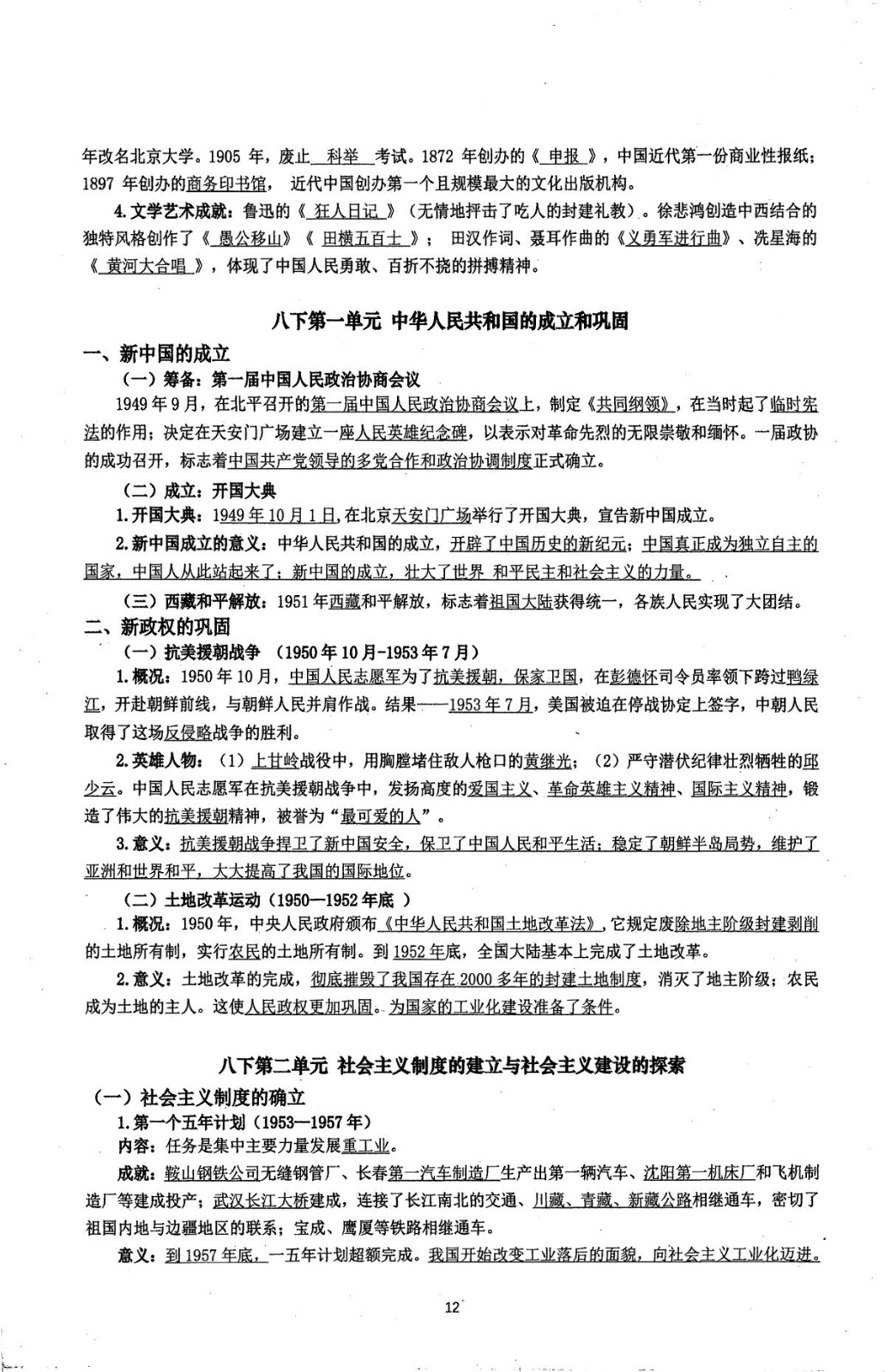 年改名北京大学。1905年，废止科举考试。1872年创办的《申报》，中国近代第一份商业性报纸；1897年创办的商务印书馆，近代中国创办第一个且规模最大的文化出版机构。

4.文学艺术成就：鲁迅的《狂人日记》（无情地抨击了吃人的封建礼教）。徐悲鸿创造中西结合的独特风格创作了《愚公移山》《田横五百士》；田汉作词、聂耳作曲的《义勇军进行曲》、冼星海的《黄河大合唱》，体现了中国人民勇敢、百折不挠的拼搏精神。

八下第一单元 中华人民共和国的成立和巩固

一、新中国的成立

（一）筹备：第一届中国人民政治协商会议

1949年9月，在北平召开的第一届中国人民政治协商会议上，制定《共同纲领》，在当时起了临时宪法的作用；决定在天安门广场建立一座人民英雄纪念碑，以表示对革命先烈的无限崇敬和缅怀。一届政协的成功召开，标志着中国共产党领导的多党合作和政治协调制度正式确立。

（二）成立：开国大典

1.开国大典：1949年10月1日，在北京天安门广场举行了开国大典，宣告新中国成立。

2.新中国成立的意义：中华人民共和国的成立，开辟了中国历史的新纪元；中国真正成为独立自主的国家，中国人从此站起来了；新中国的成立，壮大了世界和平民主和社会主义的力量。

（三）西藏和平解放：1951年西藏和平解放，标志着祖国大陆获得统一，各族人民实现了大团结。

二、新政权的巩固

（一）抗美援朝战争（1950年10月-1953年7月）

1.概况：1950年10月，中国人民志愿军为了抗美援朝，保家卫国，在彭德怀司令员率领下跨过鸭绿江，开赴朝鲜前线，与朝鲜人民并肩作战。结果——1953年7月，美国被迫在停战协定上签字，中朝人民取得了这场反侵略战争的胜利。

2.英雄人物：（1）上甘岭战役中，用胸膛堵住敌人枪口的黄继光；（2）严守潜伏纪律壮烈牺牲的邱少云。中国人民志愿军在抗美援朝战争中，发扬高度的爱国主义、革命英雄主义精神、国际主义精神，锻造了伟大的抗美援朝精神，被誉为“最可爱的人”。

3.意义：抗美援朝战争捍卫了新中国安全，保卫了中国人民和平生活；稳定了朝鲜半岛局势，维护了亚洲和世界和平，大大提高了我国的国际地位。

（二）土地改革运动（1950—1952年底）

1.概况：1950年，中央人民政府颁布《中华人民共和国土地改革法》，它规定废除地主阶级封建剥削的土地所有制，实行农民的土地所有制。到1952年底，全国大陆基本上完成了土地改革。

2.意义：土地改革的完成，彻底摧毁了我国存在2000多年的封建土地制度，消灭了地主阶级；农民成为土地的主人。这使人民政权更加巩固。为国家的工业化建设准备了条件。

八下第二单元 社会主义制度的建立与社会主义建设的探索

（一）社会主义制度的确立

1.第一个五年计划（1953—1957年）

内容：任务是集中主要力量发展重工业。

成就：鞍山钢铁公司无缝钢管厂、长春第一汽车制造厂生产出第一辆汽车、沈阳第一机床厂和飞机制造厂等建成投产；武汉长江大桥建成，连接了长江南北的交通、川藏、青藏、新藏公路相继通车，密切了祖国内地与边疆地区的联系；宝成、鹰厦等铁路相继通车。

意义：到1957年底，一五年计划超额完成。我国开始改变工业落后的面貌，向社会主义工业化迈进。

12